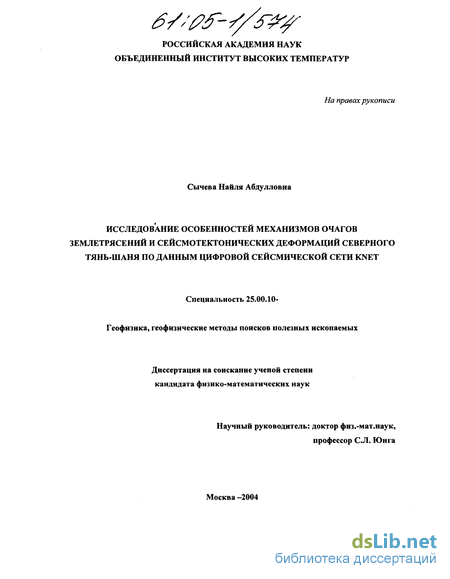 61:05-1/574

РОССИЙСКАЯ АКАДЕМИЯ НАУК
ОБЪЕДИНЕННЫЙ ИНСТИТУТ ВЫСОКИХ ТЕМПЕРАТУР

На правах рукописи

Сычева Найля Абдулловна

ИССЛЕДОВАНИЕ ОСОБЕННОСТЕЙ МЕХАНИЗМОВ ОЧАГОВ ЗЕМЛЕТРЯСЕНИЙ И СЕЙСМОТЕКТОНИЧЕСКИХ ДЕФОРМАЦИЙ СЕВЕРНОГО ТЯНЬ-ШАНЯ ПО ДАННЫМ ЦИФРОВОЙ СЕЙСМИЧЕСКОЙ СЕТИ KNET

Специальность 25.00.10-

Геофизика, геофизические методы поисков полезных ископаемых

Диссертация на соискание ученой степени
кандидата физико-математических наук

Научный руководитель: доктор физ.-мат.наук,
профессор С.Л. Юнга

Москва –2004

dsLib.net
библиотека диссертаций